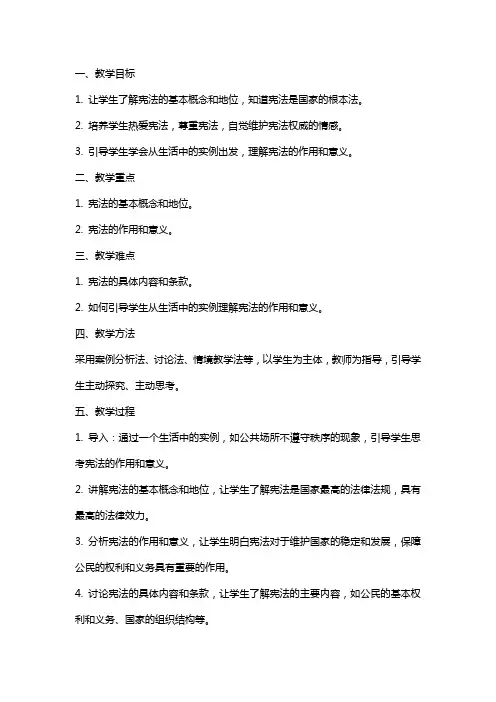 一、教学目标

1. 让学生了解宪法的基本概念和地位，知道宪法是国家的根本法。

2. 培养学生热爱宪法，尊重宪法，自觉维护宪法权威的情感。

3. 引导学生学会从生活中的实例出发，理解宪法的作用和意义。

二、教学重点

1. 宪法的基本概念和地位。

2. 宪法的作用和意义。

三、教学难点

1. 宪法的具体内容和条款。

2. 如何引导学生从生活中的实例理解宪法的作用和意义。

四、教学方法

采用案例分析法、讨论法、情境教学法等，以学生为主体，教师为指导，引导学生主动探究、主动思考。

五、教学过程

1. 导入：通过一个生活中的实例，如公共场所不遵守秩序的现象，引导学生思考宪法的作用和意义。

2. 讲解宪法的基本概念和地位，让学生了解宪法是国家最高的法律法规，具有最高的法律效力。

3. 分析宪法的作用和意义，让学生明白宪法对于维护国家的稳定和发展，保障公民的权利和义务具有重要的作用。

4. 讨论宪法的具体内容和条款，让学生了解宪法的主要内容，如公民的基本权利和义务、国家的组织结构等。